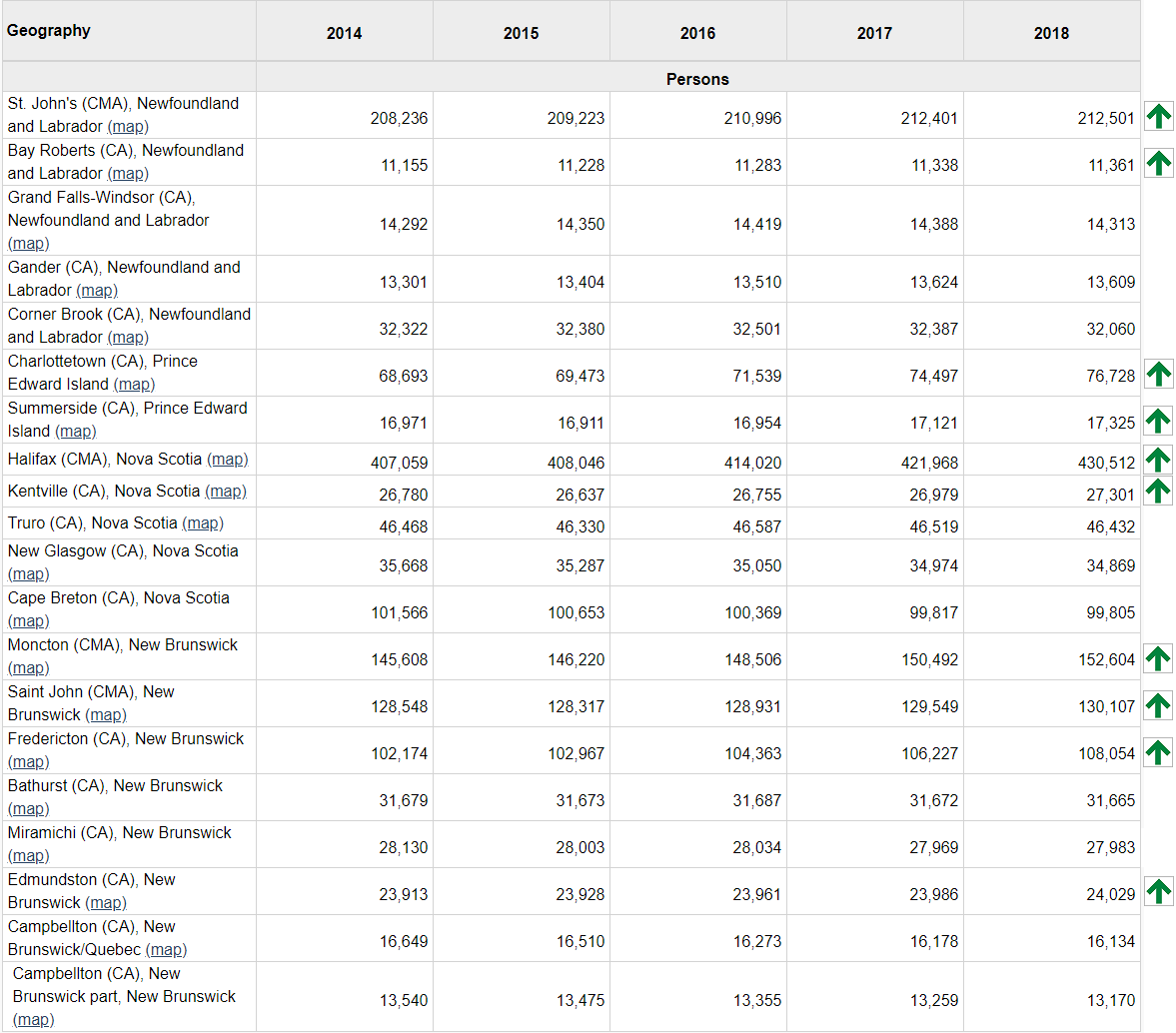 | Geography | 2014 | 2015 | 2016 | 2017 | 2018 |
|---|---|---|---|---|---|
| | Persons | | | | |
| St. John's (CMA), Newfoundland and Labrador (map) | 208,236 | 209,223 | 210,996 | 212,401 | 212,501 |
| Bay Roberts (CA), Newfoundland and Labrador (map) | 11,155 | 11,228 | 11,283 | 11,338 | 11,361 |
| Grand Falls-Windsor (CA), Newfoundland and Labrador (map) | 14,292 | 14,350 | 14,419 | 14,388 | 14,313 |
| Gander (CA), Newfoundland and Labrador (map) | 13,301 | 13,404 | 13,510 | 13,624 | 13,609 |
| Corner Brook (CA), Newfoundland and Labrador (map) | 32,322 | 32,380 | 32,501 | 32,387 | 32,060 |
| Charlottetown (CA), Prince Edward Island (map) | 68,693 | 69,473 | 71,539 | 74,497 | 76,728 |
| Summerside (CA), Prince Edward Island (map) | 16,971 | 16,911 | 16,954 | 17,121 | 17,325 |
| Halifax (CMA), Nova Scotia (map) | 407,059 | 408,046 | 414,020 | 421,968 | 430,512 |
| Kentville (CA), Nova Scotia (map) | 26,780 | 26,637 | 26,755 | 26,979 | 27,301 |
| Truro (CA), Nova Scotia (map) | 46,468 | 46,330 | 46,587 | 46,519 | 46,432 |
| New Glasgow (CA), Nova Scotia (map) | 35,668 | 35,287 | 35,050 | 34,974 | 34,869 |
| Cape Breton (CA), Nova Scotia (map) | 101,566 | 100,653 | 100,369 | 99,817 | 99,805 |
| Moncton (CMA), New Brunswick (map) | 145,608 | 146,220 | 148,506 | 150,492 | 152,604 |
| Saint John (CMA), New Brunswick (map) | 128,548 | 128,317 | 128,931 | 129,549 | 130,107 |
| Fredericton (CA), New Brunswick (map) | 102,174 | 102,967 | 104,363 | 106,227 | 108,054 |
| Bathurst (CA), New Brunswick (map) | 31,679 | 31,673 | 31,687 | 31,672 | 31,665 |
| Miramichi (CA), New Brunswick (map) | 28,130 | 28,003 | 28,034 | 27,969 | 27,983 |
| Edmundston (CA), New Brunswick (map) | 23,913 | 23,928 | 23,961 | 23,986 | 24,029 |
| Campbellton (CA), New Brunswick/Quebec (map) | 16,649 | 16,510 | 16,273 | 16,178 | 16,134 |
| Campbellton (CA), New Brunswick part, New Brunswick (map) | 13,540 | 13,475 | 13,355 | 13,259 | 13,170 |